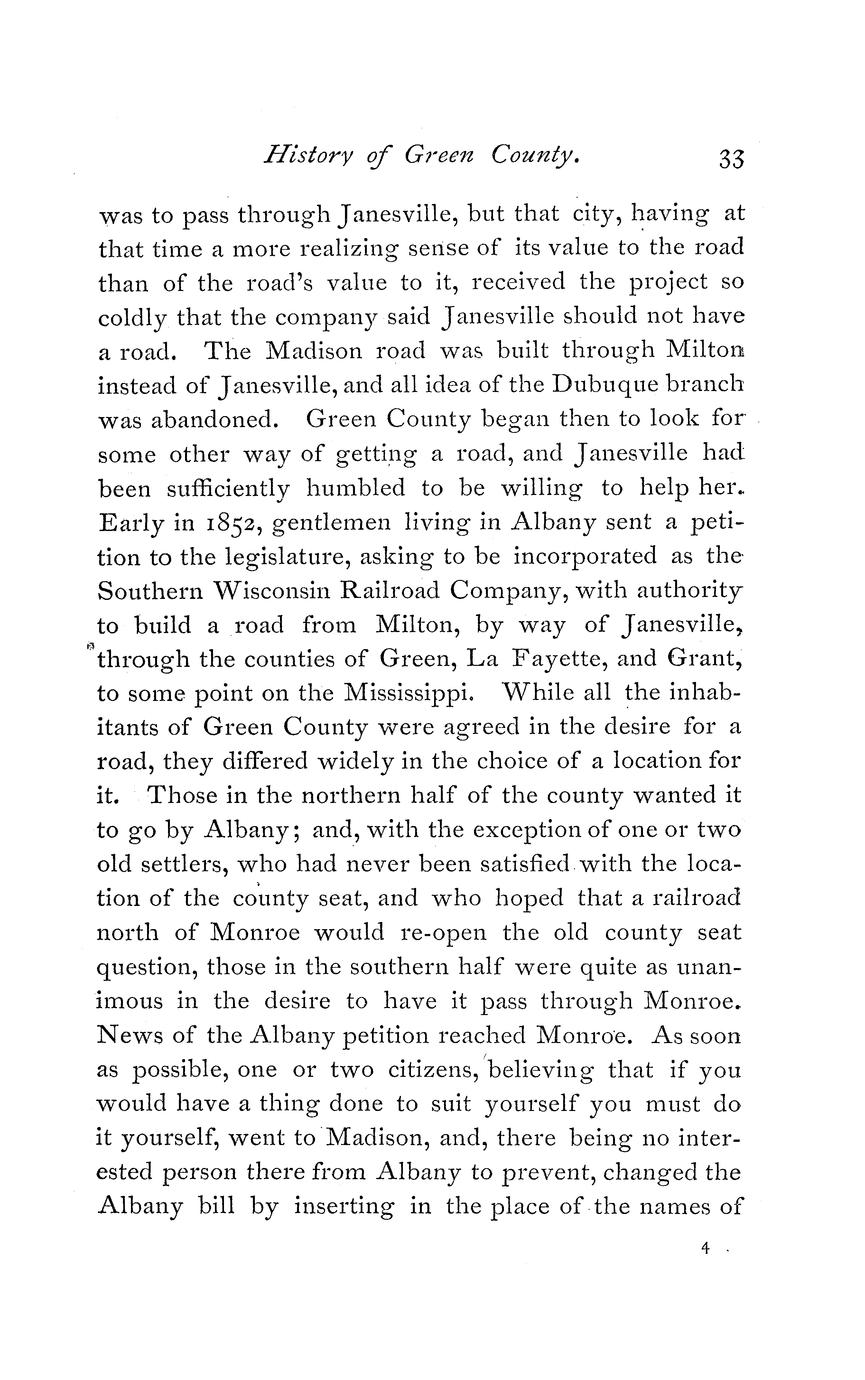 History of Green County. 33

was to pass through Janesville, but that city, having at that time a more realizing sense of its value to the road than of the road's value to it, received the project so coldly that the company said Janesville should not have a road. The Madison road was built through Milton instead of Janesville, and all idea of the Dubuque branch was abandoned. Green County began then to look for some other way of getting a road, and Janesville had been sufficiently humbled to be willing to help her. Early in 1852, gentlemen living in Albany sent a petition to the legislature, asking to be incorporated as the Southern Wisconsin Railroad Company, with authority to build a road from Milton, by way of Janesville, through the counties of Green, La Fayette, and Grant, to some point on the Mississippi. While all the inhabitants of Green County were agreed in the desire for a road, they differed widely in the choice of a location for it. Those in the northern half of the county wanted it to go by Albany; and, with the exception of one or two old settlers, who had never been satisfied with the location of the county seat, and who hoped that a railroad north of Monroe would re-open the old county seat question, those in the southern half were quite as unanimous in the desire to have it pass through Monroe. News of the Albany petition reached Monroe. As soon as possible, one or two citizens, believing that if you would have a thing done to suit yourself you must do it yourself, went to Madison, and, there being no interested person there from Albany to prevent, changed the Albany bill by inserting in the place of the names of

4